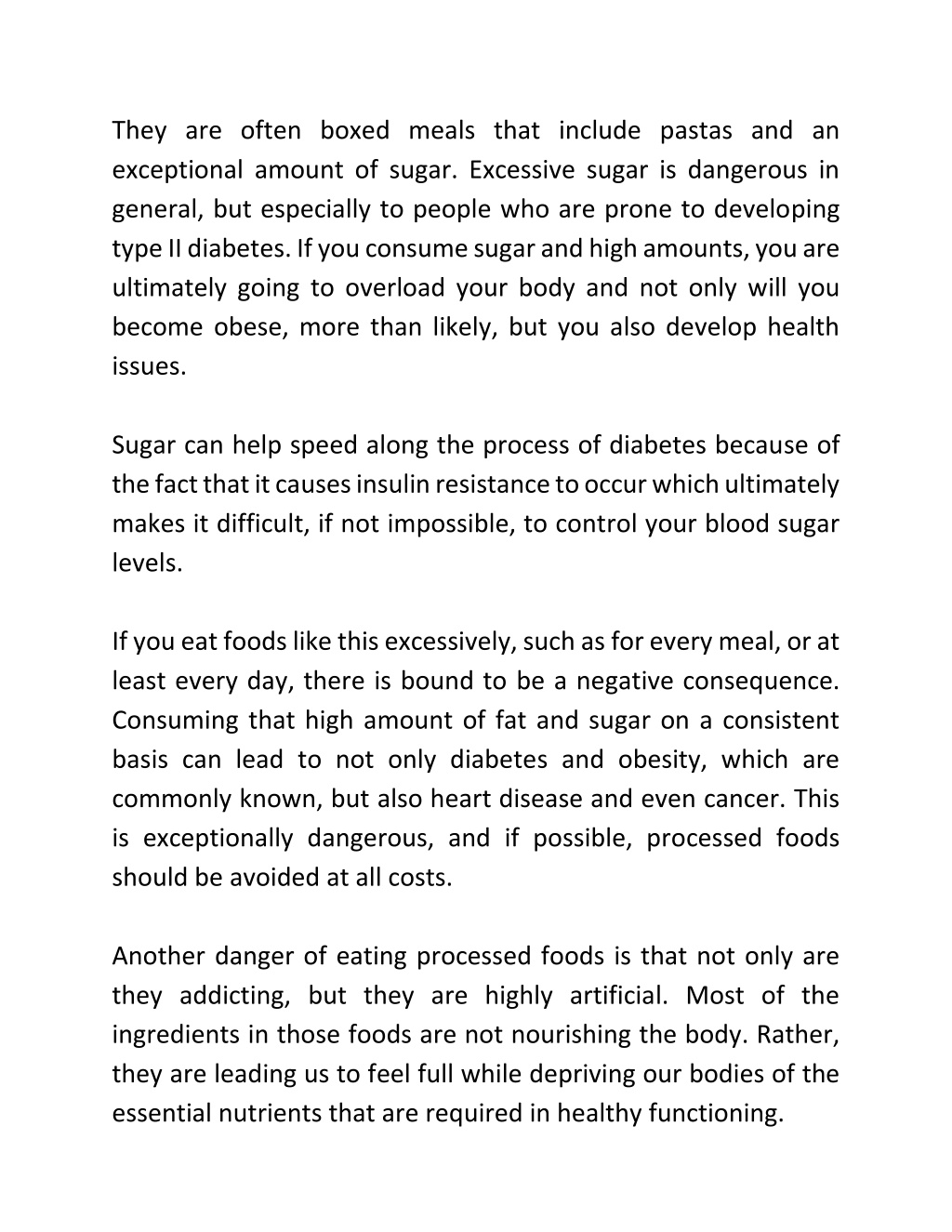 They are often boxed meals that include pastas and an exceptional amount of sugar. Excessive sugar is dangerous in general, but especially to people who are prone to developing type II diabetes. If you consume sugar and high amounts, you are ultimately going to overload your body and not only will you become obese, more than likely, but you also develop health issues.

Sugar can help speed along the process of diabetes because of the fact that it causes insulin resistance to occur which ultimately makes it difficult, if not impossible, to control your blood sugar levels.

If you eat foods like this excessively, such as for every meal, or at least every day, there is bound to be a negative consequence. Consuming that high amount of fat and sugar on a consistent basis can lead to not only diabetes and obesity, which are commonly known, but also heart disease and even cancer. This is exceptionally dangerous, and if possible, processed foods should be avoided at all costs.

Another danger of eating processed foods is that not only are they addicting, but they are highly artificial. Most of the ingredients in those foods are not nourishing the body. Rather, they are leading us to feel full while depriving our bodies of the essential nutrients that are required in healthy functioning.